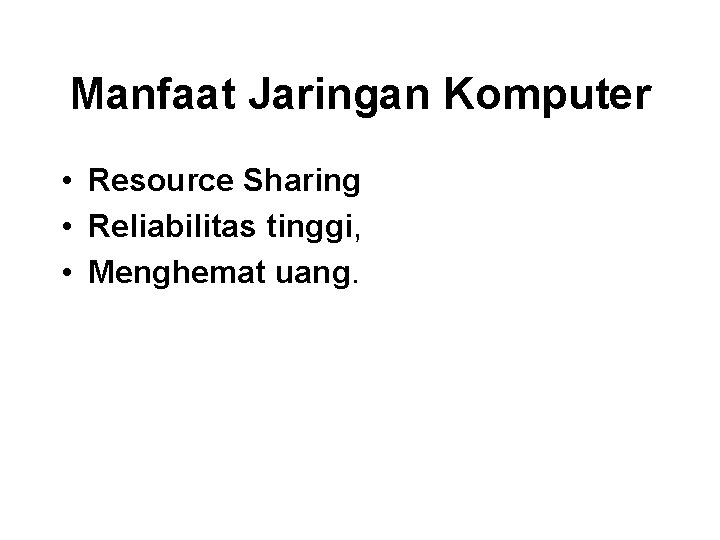 Manfaat Jaringan Komputer

• Resource Sharing
• Reliabilitas tinggi,
• Menghemat uang.